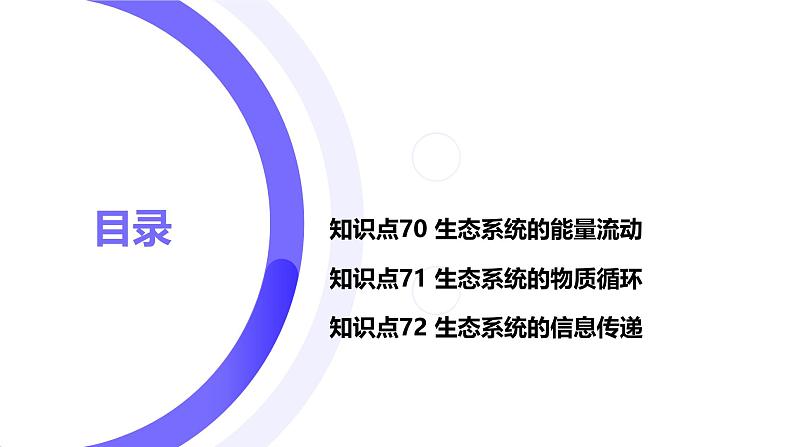 目录

知识点70 生态系统的能量流动

知识点71 生态系统的物质循环

知识点72 生态系统的信息传递